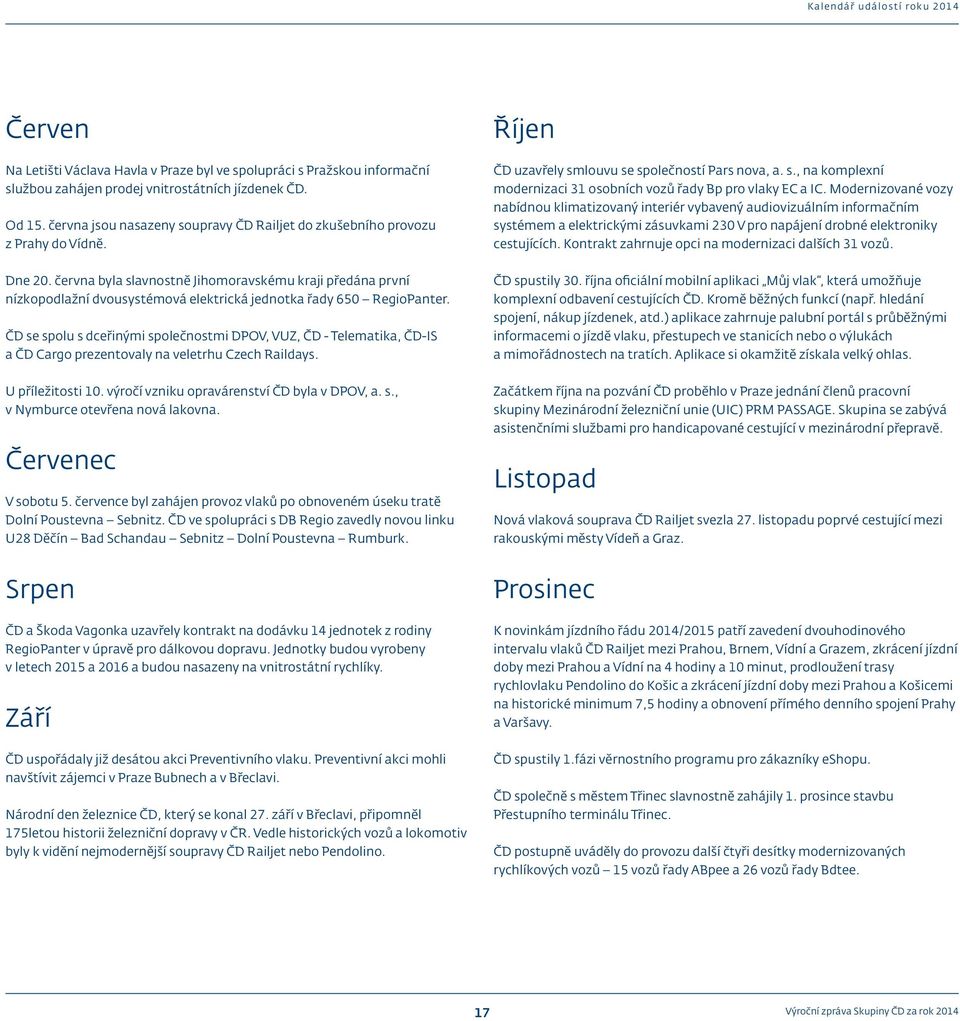 Kalendář událostí roku 2014

Červen

Na Letišti Václava Havla v Praze byl ve spolupráci s Pražskou informační službou zahájen prodej vnitrostátních jízdenek ČD.

Od 15. června jsou nasazeny soupravy ČD Railjet do zkušebního provozu z Prahy do Vídně.

Dne 20. června byla slavnostně Jihomoravskému kraji předána první nízkopodlažní dvousystémová elektrická jednotka řady 650 – RegioPanter.

ČD se spolu s dceřinými společnostmi DPOV, VUZ, ČD - Telematika, ČD-IS a ČD Cargo prezentovaly na veletrhu Czech Raildays.

U příležitosti 10. výročí vzniku opravárenství ČD byla v DPOV, a. s., v Nymburce otevřena nová lakovna.

Červenec

V sobotu 5. července byl zahájen provoz vlaků po obnoveném úseku tratě Dolní Poustevna – Sebnitz. ČD ve spolupráci s DB Regio zavedly novou linku U28 Děčín – Bad Schandau – Sebnitz – Dolní Poustevna – Rumburk.

Srpen

ČD a Škoda Vagonka uzavřely kontrakt na dodávku 14 jednotek z rodiny RegioPanter v úpravě pro dálkovou dopravu. Jednotky budou vyrobeny v letech 2015 a 2016 a budou nasazeny na vnitrostátní rychlíky.

Září

ČD uspořádaly již desátou akci Preventivního vlaku. Preventivní akci mohli navštívit zájemci v Praze Bubnech a v Břeclavi.

Národní den železnice ČD, který se konal 27. září v Břeclavi, připomněl 175letou historii železniční dopravy v ČR. Vedle historických vozů a lokomotiv byly k vidění nejmodernější soupravy ČD Railjet nebo Pendolino.

Říjen

ČD uzavřely smlouvu se společností Pars nova, a. s., na komplexní modernizaci 31 osobních vozů řady Bp pro vlaky EC a IC. Modernizované vozy nabídnou klimatizovaný interiér vybavený audiovizuálním informačním systémem a elektrickými zásuvkami 230 V pro napájení drobné elektroniky cestujících. Kontrakt zahrnuje opci na modernizaci dalších 31 vozů.

ČD spustily 30. října oficiální mobilní aplikaci „Můj vlak", která umožňuje komplexní odbavení cestujících ČD. Kromě běžných funkcí (např. hledání spojení, nákup jízdenek, atd.) aplikace zahrnuje palubní portál s průběžnými informacemi o jízdě vlaku, přestupech ve stanicích nebo o výlukách a mimořádnostech na tratích. Aplikace si okamžitě získala velký ohlas.

Začátkem října na pozvání ČD proběhlo v Praze jednání členů pracovní skupiny Mezinárodní železniční unie (UIC) PRM PASSAGE. Skupina se zabývá asistenčními službami pro handicapované cestující v mezinárodní přepravě.

Listopad

Nová vlaková souprava ČD Railjet svezla 27. listopadu poprvé cestující mezi rakouskými městy Vídeň a Graz.

Prosinec

K novinkám jízdního řádu 2014/2015 patří zavedení dvouhodinového intervalu vlaků ČD Railjet mezi Prahou, Brnem, Vídní a Grazem, zkrácení jízdní doby mezi Prahou a Vídní na 4 hodiny a 10 minut, prodloužení trasy rychlovlaku Pendolino do Košic a zkrácení jízdní doby mezi Prahou a Košicemi na historické minimum 7,5 hodiny a obnovení přímého denního spojení Prahy a Varšavy.

ČD spustily 1.fázi věrnostního programu pro zákazníky eShopu.

ČD společně s městem Třinec slavnostně zahájily 1. prosince stavbu Přestupního terminálu Třinec.

ČD postupně uváděly do provozu další čtyři desítky modernizovaných rychlíkových vozů – 15 vozů řady ABpee a 26 vozů řady Bdtee.

17

Výroční zpráva Skupiny ČD za rok 2014